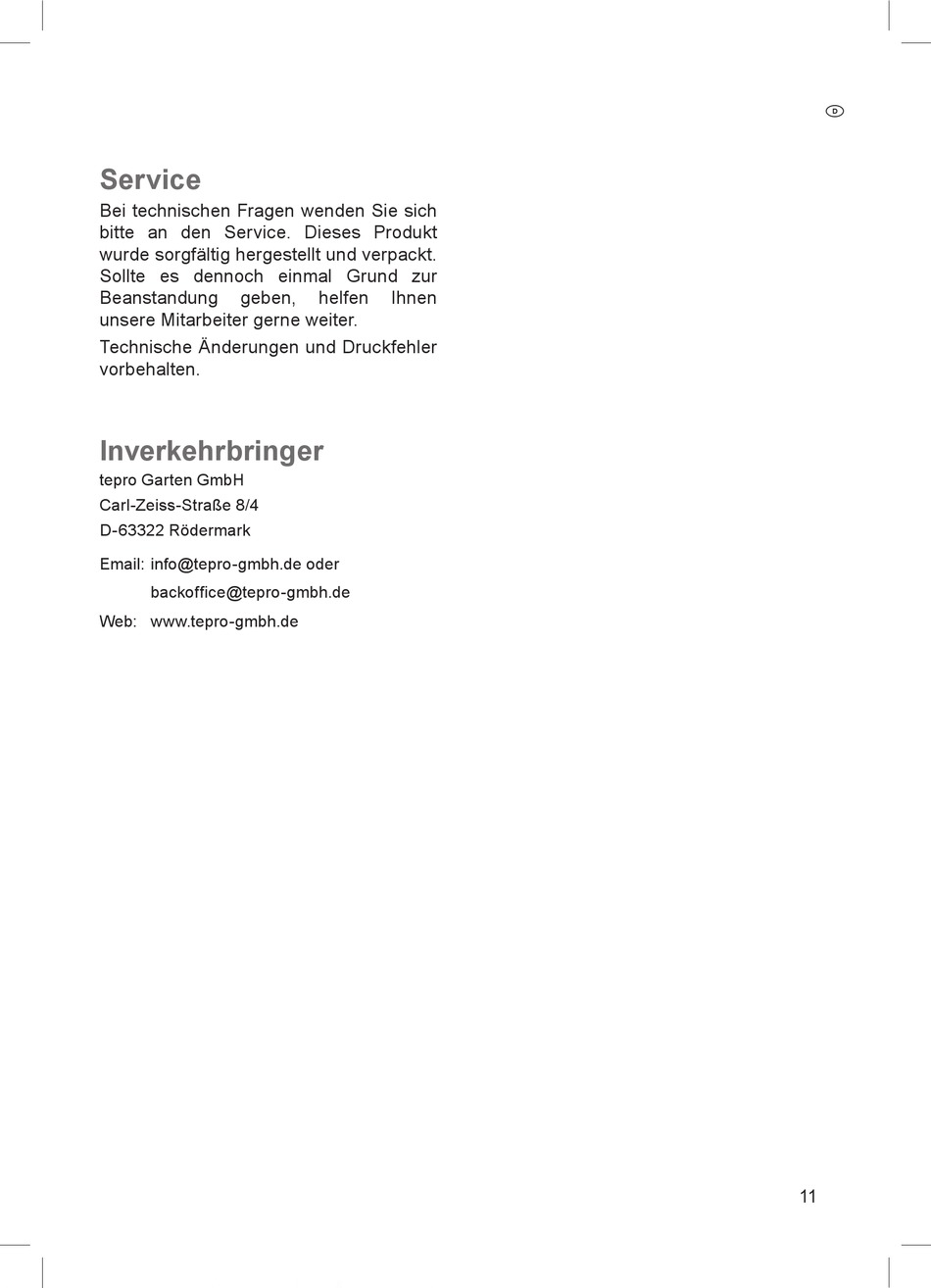 D

Service

Bei technischen Fragen wenden Sie sich bitte an den Service. Dieses Produkt wurde sorgfältig hergestellt und verpackt. Sollte es dennoch einmal Grund zur Beanstandung geben, helfen Ihnen unsere Mitarbeiter gerne weiter.

Technische Änderungen und Druckfehler vorbehalten.

Inverkehrbringer

tepro Garten GmbH
Carl-Zeiss-Straße 8/4
D-63322 Rödermark

Email: info@tepro-gmbh.de oder
backoffice@tepro-gmbh.de
Web: www.tepro-gmbh.de

11